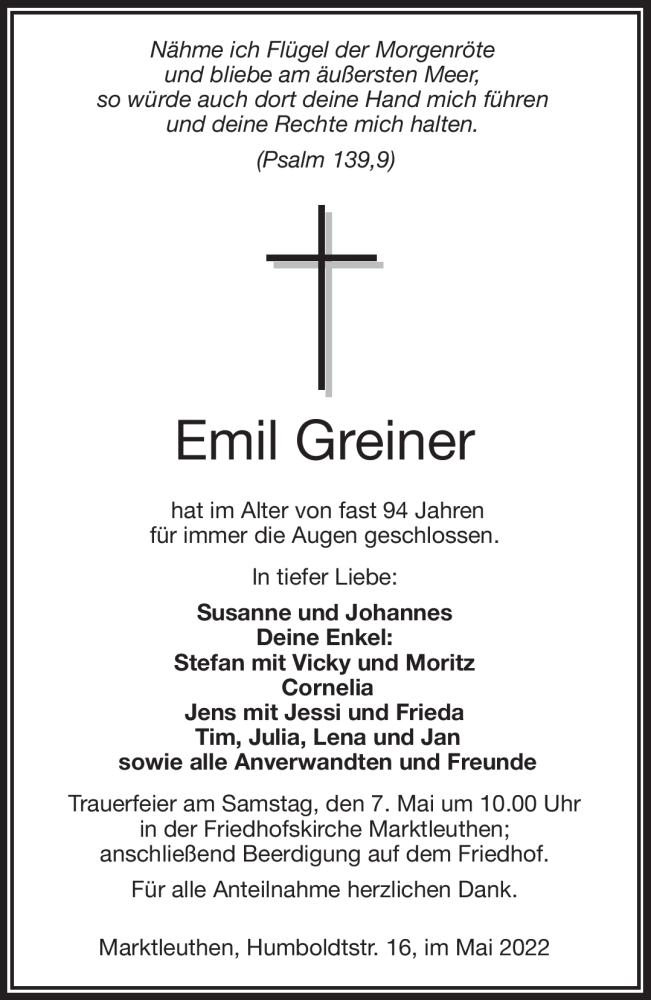 Nähme ich Flügel der Morgenröte
und bliebe am äußersten Meer,
so würde auch dort deine Hand mich führen
und deine Rechte mich halten.

(Psalm 139,9)

Emil Greiner

hat im Alter von fast 94 Jahren
für immer die Augen geschlossen.

In tiefer Liebe:

Susanne und Johannes
Deine Enkel:
Stefan mit Vicky und Moritz
Cornelia
Jens mit Jessi und Frieda
Tim, Julia, Lena und Jan
sowie alle Anverwandten und Freunde

Trauerfeier am Samstag, den 7. Mai um 10.00 Uhr
in der Friedhofskirche Marktleuthen;
anschließend Beerdigung auf dem Friedhof.

Für alle Anteilnahme herzlichen Dank.

Marktleuthen, Humboldtstr. 16, im Mai 2022